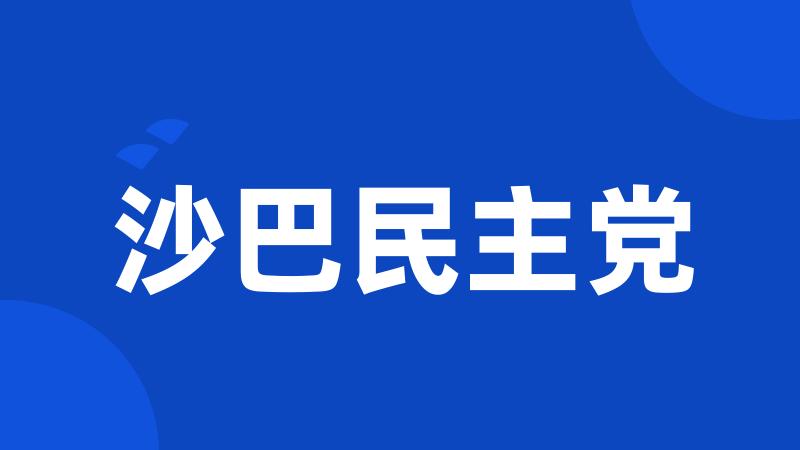 沙巴民主党